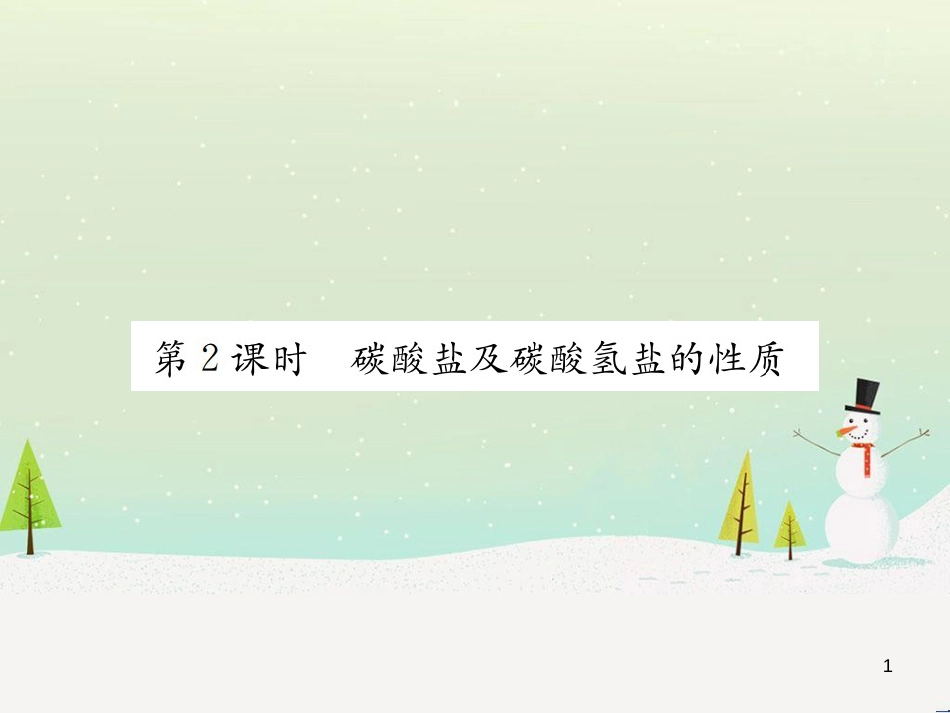 第 2 课时　碳酸盐及碳酸氢盐的性质

1